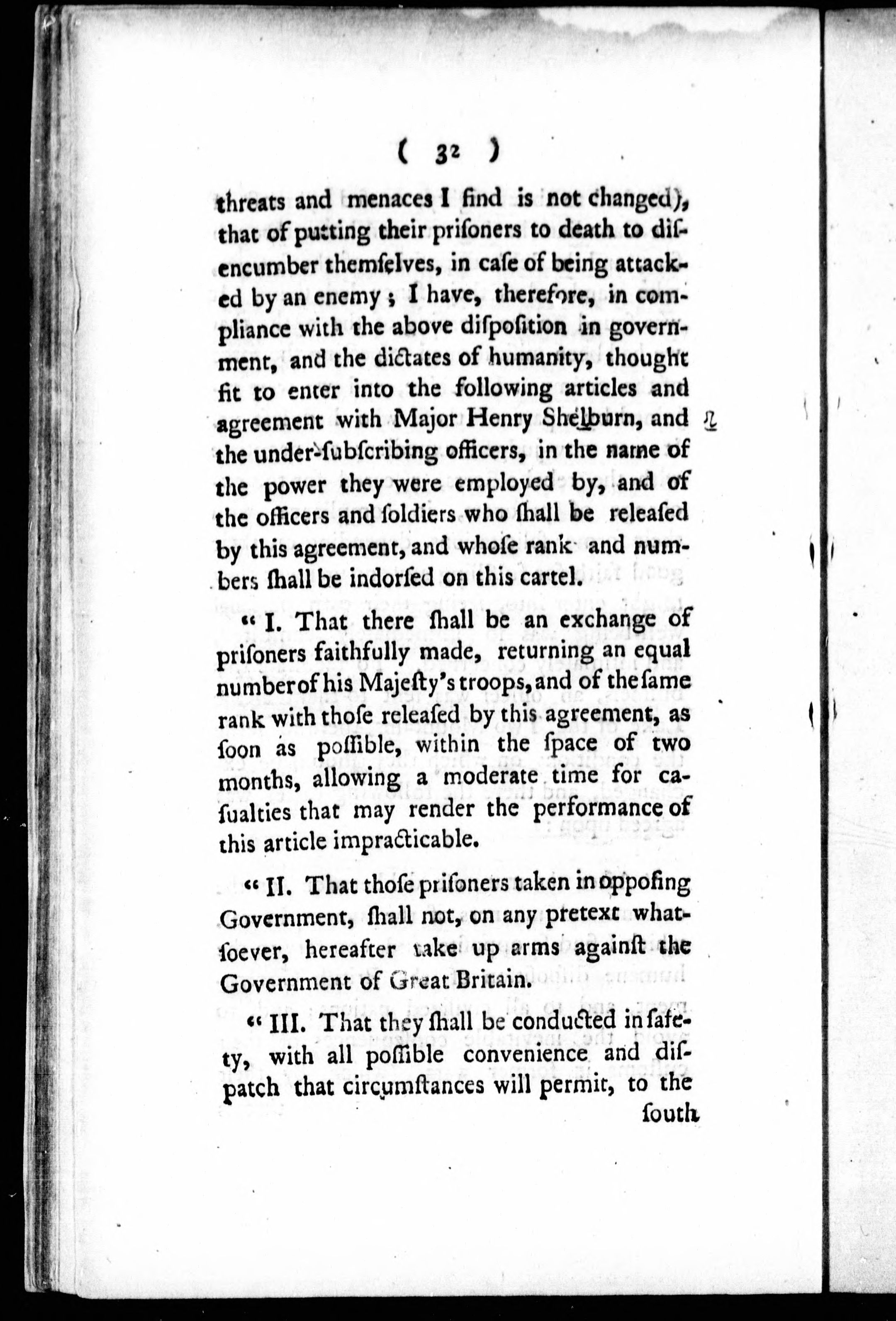 ( 32 )

threats and menaces I find is not changed), that of putting their priſoners to death to diſencumber themſelves, in caſe of being attacked by an enemy; I have, therefore, in compliance with the above diſpoſition in government, and the dictates of humanity, thought fit to enter into the following articles and agreement with Major Henry Shelburn, and the under-ſubſcribing officers, in the name of the power they were employed by, and of the officers and ſoldiers who ſhall be releaſed by this agreement, and whoſe rank and numbers ſhall be indorſed on this cartel.

" I. That there ſhall be an exchange of priſoners faithfully made, returning an equal number of his Majeſty's troops, and of the ſame rank with thoſe releaſed by this agreement, as ſoon as poſſible, within the ſpace of two months, allowing a moderate time for caſualties that may render the performance of this article impracticable.

" II. That thoſe priſoners taken in oppoſing Government, ſhall not, on any pretext whatſoever, hereafter take up arms againſt the Government of Great Britain.

" III. That they ſhall be conducted in ſafety, with all poſſible convenience and diſpatch that circumſtances will permit, to the ſouth